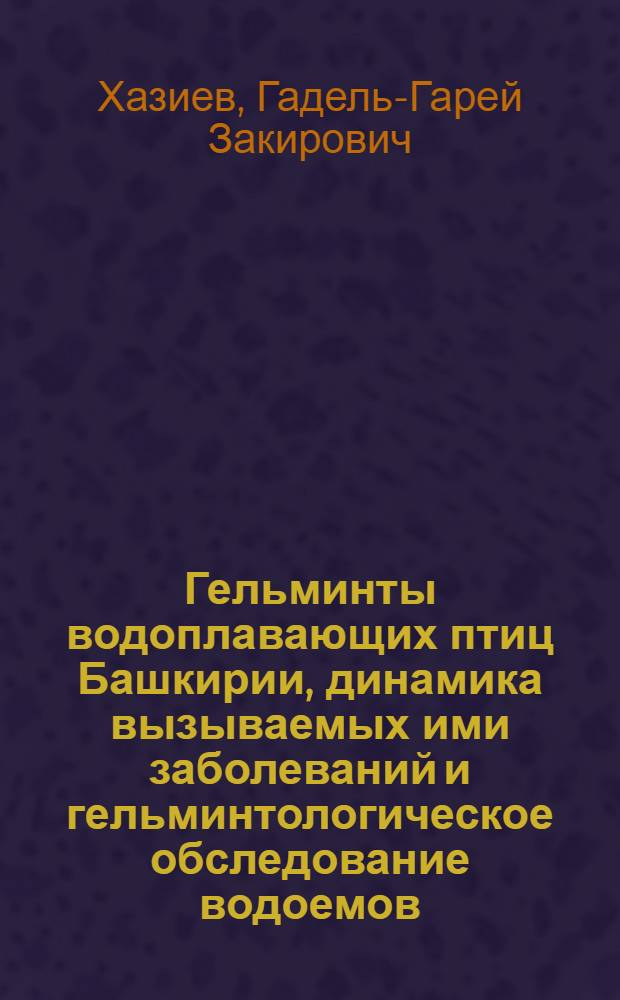 Хазиев, Гадель-Гарей Закирович

Гельминты водоплавающих птиц Башкирии, динамика вызываемых ими заболеваний и гельминтологическое обследование водоемов